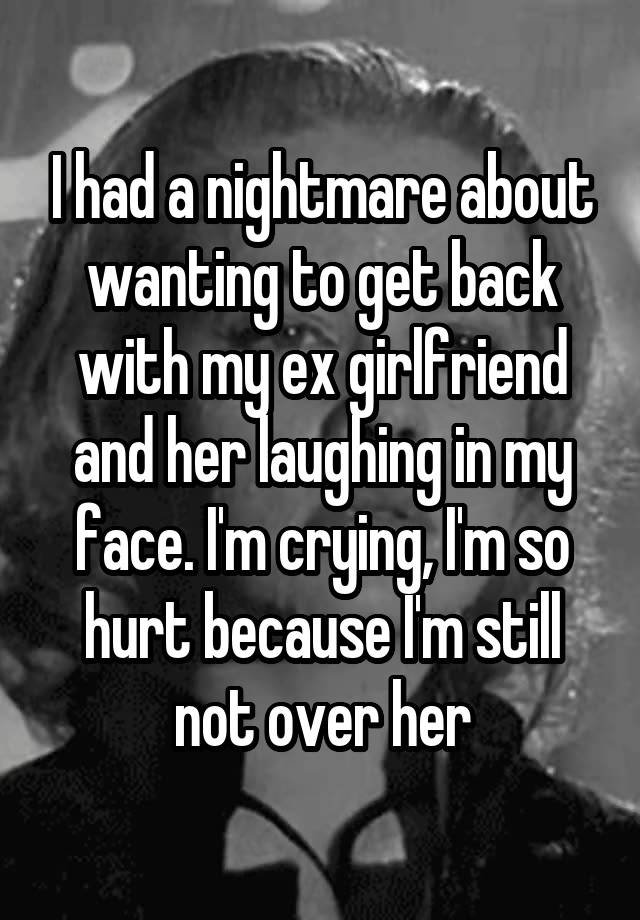 I had a nightmare about wanting to get back with my ex girlfriend and her laughing in my face. I'm crying, I'm so hurt because I'm still not over her